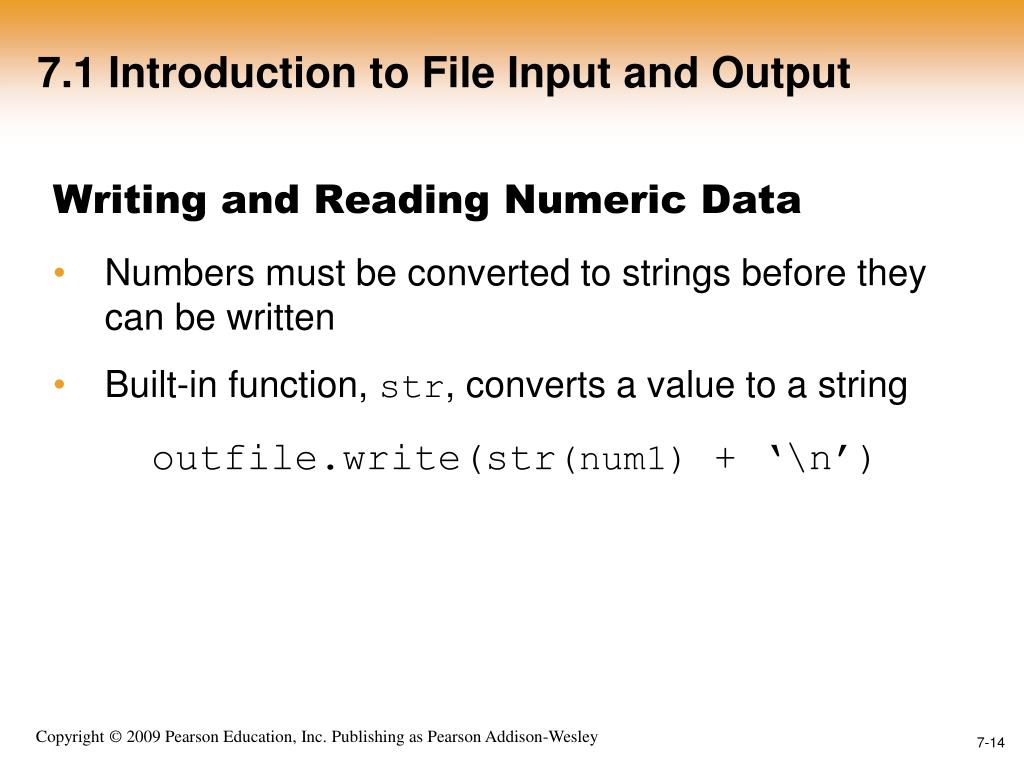 7.1 Introduction to File Input and Output

Writing and Reading Numeric Data

• Numbers must be converted to strings before they can be written

• Built-in function, str, converts a value to a string

outfile.write(str(num1) + ‘\n’)

Copyright © 2009 Pearson Education, Inc. Publishing as Pearson Addison-Wesley

7-14